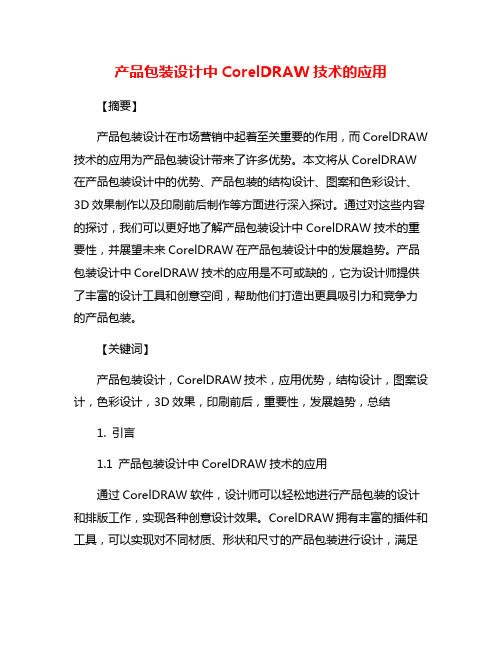 产品包装设计中 CorelDRAW 技术的应用

【摘要】

产品包装设计在市场营销中起着至关重要的作用，而 CorelDRAW 技术的应用为产品包装设计带来了许多优势。本文将从 CorelDRAW 在产品包装设计中的优势、产品包装的结构设计、图案和色彩设计、3D 效果制作以及印刷前后制作等方面进行深入探讨。通过对这些内容的探讨，我们可以更好地了解产品包装设计中 CorelDRAW 技术的重要性，并展望未来 CorelDRAW 在产品包装设计中的发展趋势。产品包装设计中 CorelDRAW 技术的应用是不可或缺的，它为设计师提供了丰富的设计工具和创意空间，帮助他们打造出更具吸引力和竞争力的产品包装。

【关键词】

产品包装设计，CorelDRAW 技术，应用优势，结构设计，图案设计，色彩设计，3D 效果，印刷前后，重要性，发展趋势，总结

1. 引言

1.1 产品包装设计中 CorelDRAW 技术的应用

通过 CorelDRAW 软件，设计师可以轻松地进行产品包装的设计和排版工作，实现各种创意设计效果。CorelDRAW 拥有丰富的插件和工具，可以实现对不同材质、形状和尺寸的产品包装进行设计，满足